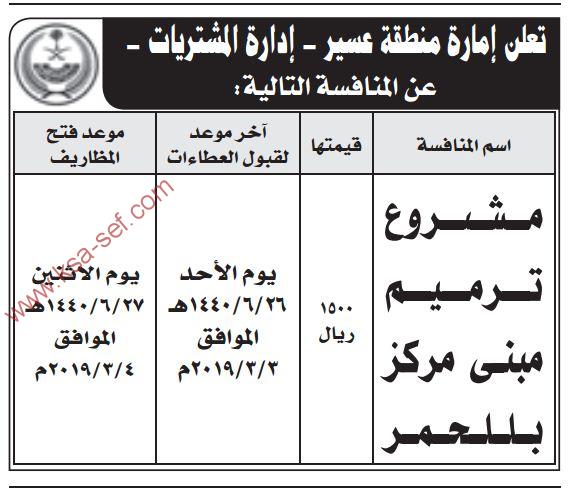 تعلن إمارة منطقة عسير - إدارة المشتريات - عن المنافسة التالية:

| اسم المنافسة | قيمتها | آخر موعد لقبول العطاءات | موعد فتح المظاريف |
|---|---|---|---|
| مشروع ترميم مبنى مركز بللحمر | ١٥٠٠ ريال | يوم الأحد ١٤٤٠/٦/٢٦هـ الموافق ٢٠١٩/٣/٣م | يوم الاثنين ١٤٤٠/٦/٢٧هـ الموافق ٢٠١٩/٣/٤م |

www.ksa-sef.com